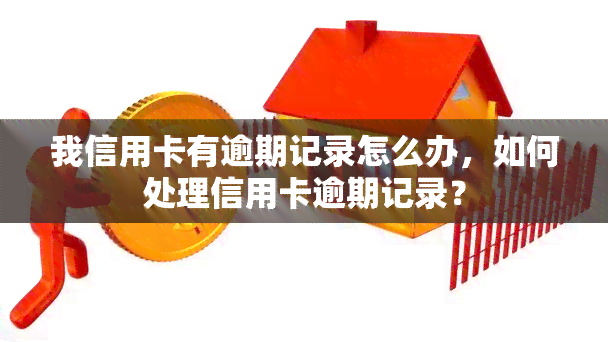 我信用卡有逾期记录怎么办，如何处理信用卡逾期记录？